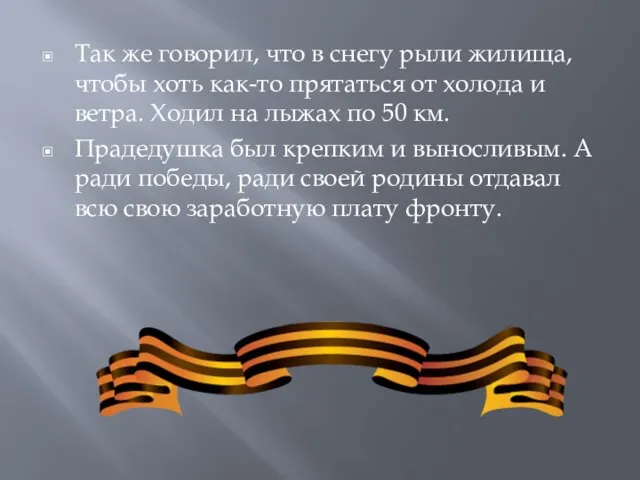 Так же говорил, что в снегу рыли жилища, чтобы хоть как-то прятаться от холода и ветра. Ходил на лыжах по 50 км.

Прадедушка был крепким и выносливым. А ради победы, ради своей родины отдавал всю свою заработную плату фронту.